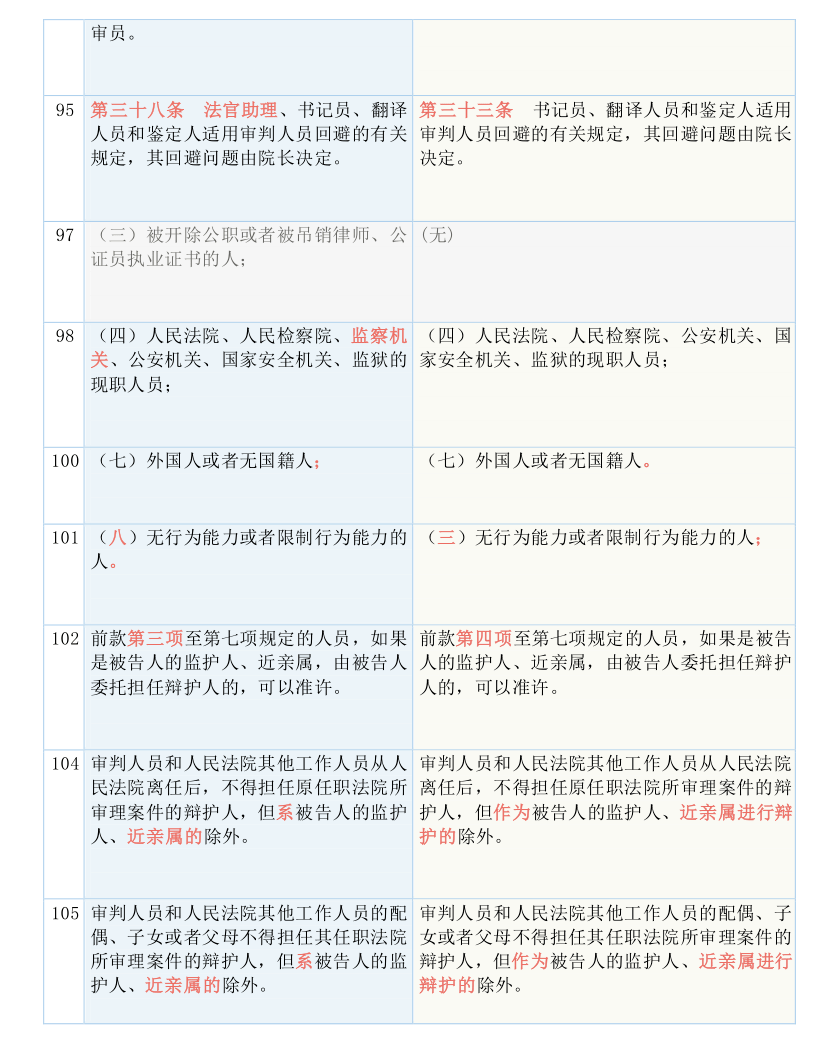 | | | |
|---|---|---|
| | 审员。 | |
| 95 | 第三十八条 法官助理、书记员、翻译人员和鉴定人适用审判人员回避的有关规定，其回避问题由院长决定。 | 第三十三条 书记员、翻译人员和鉴定人适用审判人员回避的有关规定，其回避问题由院长决定。 |
| 97 | （三）被开除公职或者被吊销律师、公证员执业证书的人； | （无） |
| 98 | （四）人民法院、人民检察院、监察机关、公安机关、国家安全机关、监狱的现职人员； | （四）人民法院、人民检察院、公安机关、国家安全机关、监狱的现职人员； |
| 100 | （七）外国人或者无国籍人； | （七）外国人或者无国籍人。 |
| 101 | （八）无行为能力或者限制行为能力的人。 | （三）无行为能力或者限制行为能力的人； |
| 102 | 前款第三项至第七项规定的人员，如果是被告人的监护人、近亲属，由被告人委托担任辩护人的，可以准许。 | 前款第四项至第七项规定的人员，如果是被告人的监护人、近亲属，由被告人委托担任辩护人的，可以准许。 |
| 104 | 审判人员和人民法院其他工作人员从人民法院离任后，不得担任原任职法院所审理案件的辩护人，但系被告人的监护人、近亲属的除外。 | 审判人员和人民法院其他工作人员从人民法院离任后，不得担任原任职法院所审理案件的辩护人，但作为被告人的监护人、近亲属进行辩护的除外。 |
| 105 | 审判人员和人民法院其他工作人员的配偶、子女或者父母不得担任其任职法院所审理案件的辩护人，但系被告人的监护人、近亲属的除外。 | 审判人员和人民法院其他工作人员的配偶、子女或者父母不得担任其任职法院所审理案件的辩护人，但作为被告人的监护人、近亲属进行辩护的除外。 |